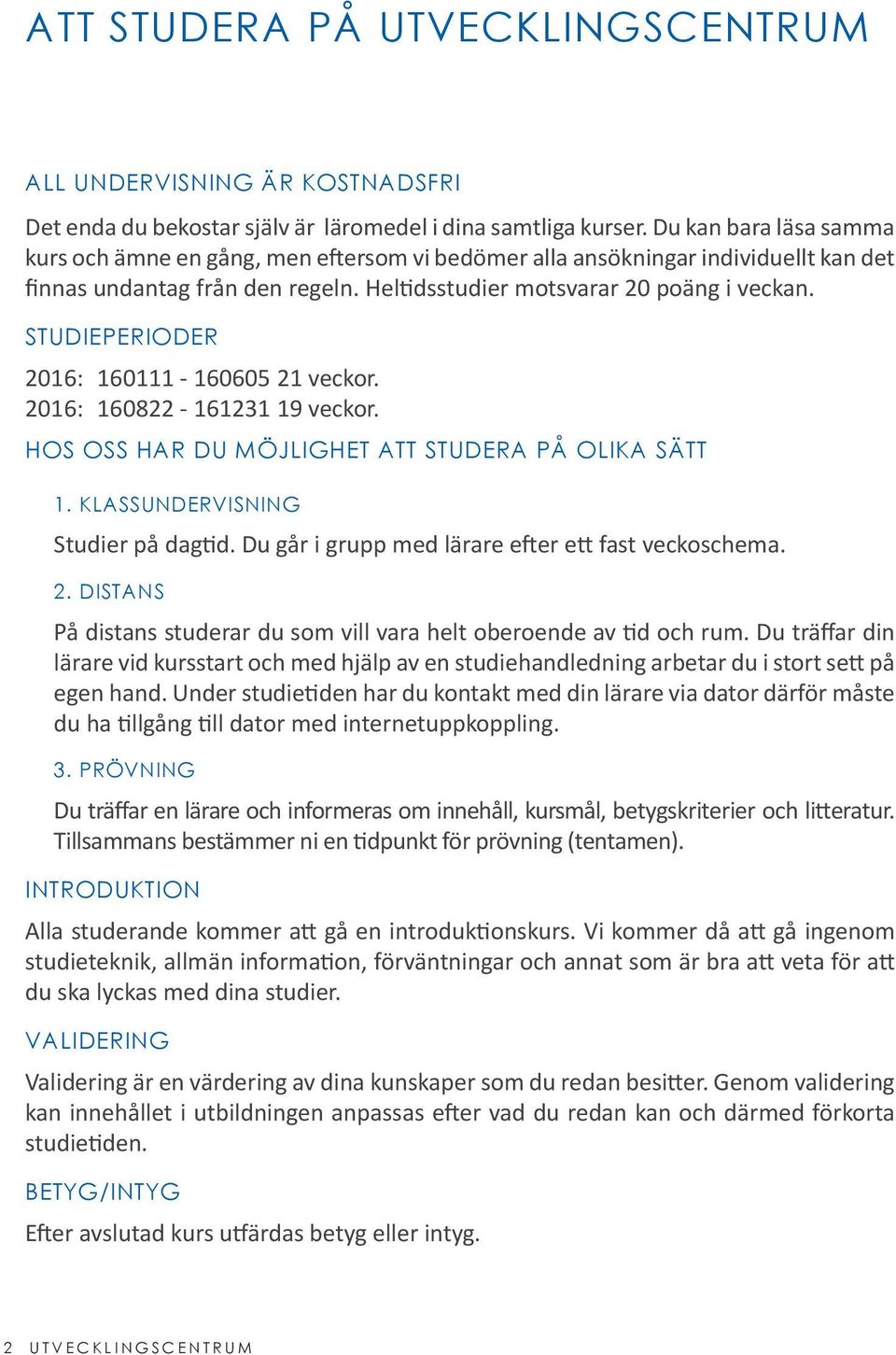 ATT STUDERA PÅ UTVECKLINGSCENTRUM

ALL UNDERVISNING ÄR KOSTNADSFRI

Det enda du bekostar själv är läromedel i dina samtliga kurser. Du kan bara läsa samma kurs och ämne en gång, men eftersom vi bedömer alla ansökningar individuellt kan det finnas undantag från den regeln. Heltidsstudier motsvarar 20 poäng i veckan.

STUDIEPERIODER

2016: 160111 - 160605 21 veckor.
2016: 160822 - 161231 19 veckor.

HOS OSS HAR DU MÖJLIGHET ATT STUDERA PÅ OLIKA SÄTT

1. KLASSUNDERVISNING

Studier på dagtid. Du går i grupp med lärare efter ett fast veckoschema.

2. DISTANS

På distans studerar du som vill vara helt oberoende av tid och rum. Du träffar din lärare vid kursstart och med hjälp av en studiehandledning arbetar du i stort sett på egen hand. Under studietiden har du kontakt med din lärare via dator därför måste du ha tillgång till dator med internetuppkoppling.

3. PRÖVNING

Du träffar en lärare och informeras om innehåll, kursmål, betygskriterier och litteratur. Tillsammans bestämmer ni en tidpunkt för prövning (tentamen).

INTRODUKTION

Alla studerande kommer att gå en introduktionskurs. Vi kommer då att gå ingenom studieteknik, allmän information, förväntningar och annat som är bra att veta för att du ska lyckas med dina studier.

VALIDERING

Validering är en värdering av dina kunskaper som du redan besitter. Genom validering kan innehållet i utbildningen anpassas efter vad du redan kan och därmed förkorta studietiden.

BETYG/INTYG

Efter avslutad kurs utfärdas betyg eller intyg.

2 UTVECKLINGSCENTRUM